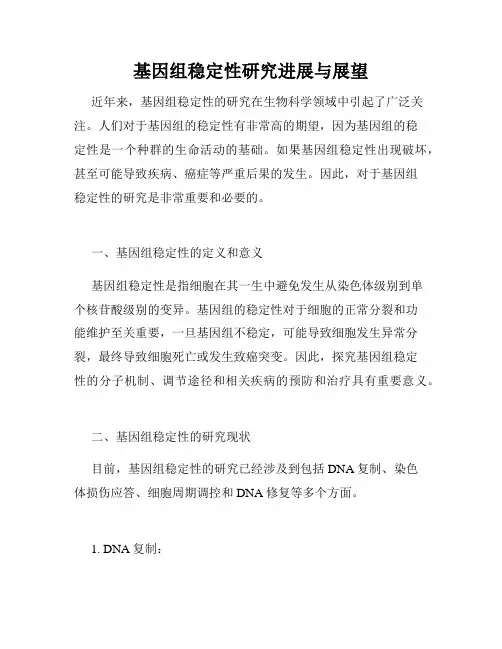 基因组稳定性研究进展与展望

近年来，基因组稳定性的研究在生物科学领域中引起了广泛关注。人们对于基因组的稳定性有非常高的期望，因为基因组的稳定性是一个种群的生命活动的基础。如果基因组稳定性出现破坏，甚至可能导致疾病、癌症等严重后果的发生。因此，对于基因组稳定性的研究是非常重要和必要的。

一、基因组稳定性的定义和意义

基因组稳定性是指细胞在其一生中避免发生从染色体级别到单个核苷酸级别的变异。基因组的稳定性对于细胞的正常分裂和功能维护至关重要，一旦基因组不稳定，可能导致细胞发生异常分裂，最终导致细胞死亡或发生致癌突变。因此，探究基因组稳定性的分子机制、调节途径和相关疾病的预防和治疗具有重要意义。

二、基因组稳定性的研究现状

目前，基因组稳定性的研究已经涉及到包括 DNA 复制、染色体损伤应答、细胞周期调控和 DNA 修复等多个方面。

1. DNA 复制：